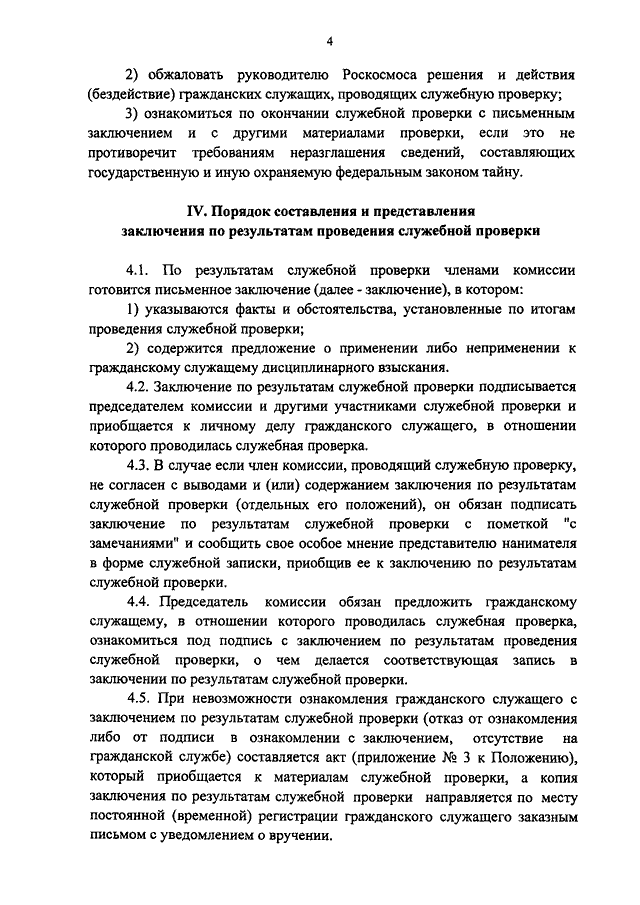 4

2) обжаловать руководителю Роскосмоса решения и действия (бездействие) гражданских служащих, проводящих служебную проверку;

3) ознакомиться по окончании служебной проверки с письменным заключением и с другими материалами проверки, если это не противоречит требованиям неразглашения сведений, составляющих государственную и иную охраняемую федеральным законом тайну.

IV. Порядок составления и представления заключения по результатам проведения служебной проверки

4.1. По результатам служебной проверки членами комиссии готовится письменное заключение (далее - заключение), в котором:

1) указываются факты и обстоятельства, установленные по итогам проведения служебной проверки;

2) содержится предложение о применении либо неприменении к гражданскому служащему дисциплинарного взыскания.

4.2. Заключение по результатам служебной проверки подписывается председателем комиссии и другими участниками служебной проверки и приобщается к личному делу гражданского служащего, в отношении которого проводилась служебная проверка.

4.3. В случае если член комиссии, проводящий служебную проверку, не согласен с выводами и (или) содержанием заключения по результатам служебной проверки (отдельных его положений), он обязан подписать заключение по результатам служебной проверки с пометкой "с замечаниями" и сообщить свое особое мнение представителю нанимателя в форме служебной записки, приобщив ее к заключению по результатам служебной проверки.

4.4. Председатель комиссии обязан предложить гражданскому служащему, в отношении которого проводилась служебная проверка, ознакомиться под подпись с заключением по результатам проведения служебной проверки, о чем делается соответствующая запись в заключении по результатам служебной проверки.

4.5. При невозможности ознакомления гражданского служащего с заключением по результатам служебной проверки (отказ от ознакомления либо от подписи в ознакомлении с заключением, отсутствие на гражданской службе) составляется акт (приложение № 3 к Положению), который приобщается к материалам служебной проверки, а копия заключения по результатам служебной проверки направляется по месту постоянной (временной) регистрации гражданского служащего заказным письмом с уведомлением о вручении.